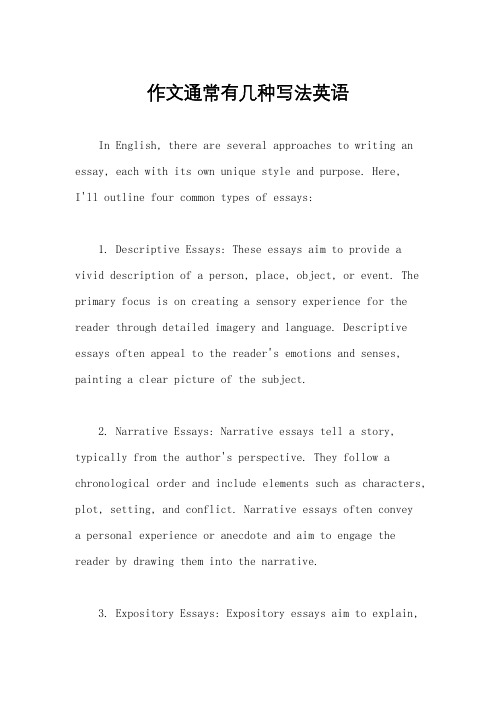 作文通常有几种写法英语

In English, there are several approaches to writing an essay, each with its own unique style and purpose. Here, I'll outline four common types of essays:

1. Descriptive Essays: These essays aim to provide a vivid description of a person, place, object, or event. The primary focus is on creating a sensory experience for the reader through detailed imagery and language. Descriptive essays often appeal to the reader's emotions and senses, painting a clear picture of the subject.

2. Narrative Essays: Narrative essays tell a story, typically from the author's perspective. They follow a chronological order and include elements such as characters, plot, setting, and conflict. Narrative essays often convey a personal experience or anecdote and aim to engage the reader by drawing them into the narrative.

3. Expository Essays: Expository essays aim to explain,